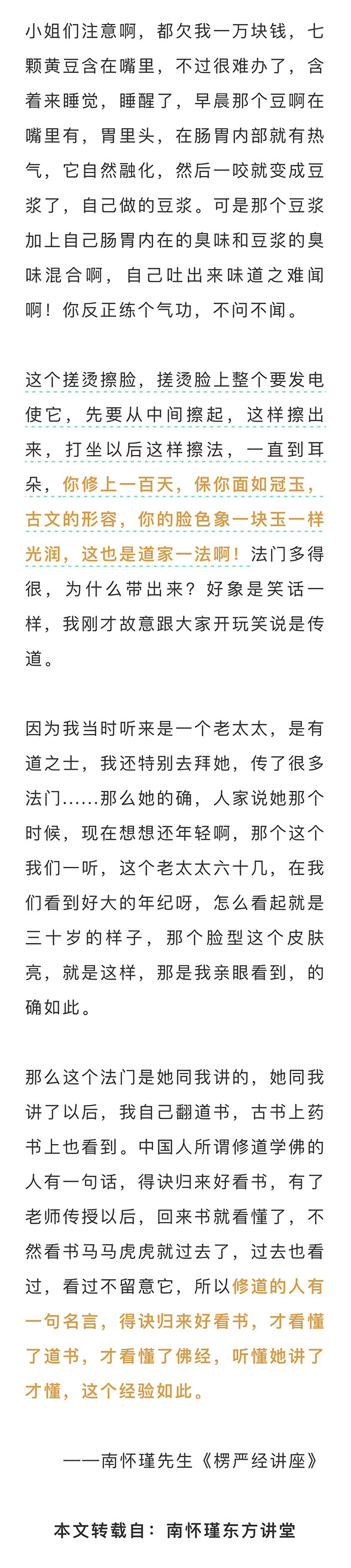 小姐们注意啊，都欠我一万块钱，七颗黄豆含在嘴里，不过很难办了，含着来睡觉，睡醒了，早晨那个豆啊在嘴里有，胃里头，在肠胃内部就有热气，它自然融化，然后一咬就变成豆浆了，自己做的豆浆。可是那个豆浆加上自己肠胃内在的臭味和豆浆的臭味混合啊，自己吐出来味道之难闻啊！你反正练个气功，不问不闻。

这个搓烫擦脸，搓烫脸上整个要发电使它，先要从中间擦起，这样擦出来，打坐以后这样擦法，一直到耳朵，你修上一百天，保你面如冠玉，古文的形容，你的脸色象一块玉一样光润，这也是道家一法啊！法门多得很，为什么带出来？好象是笑话一样，我刚才故意跟大家开玩笑说是传道。

因为我当时听来是一个老太太，是有道之士，我还特别去拜她，传了很多法门……那么她的确，人家说她那个时候，现在想想还年轻啊，那个这个我们一听，这个老太太六十几，在我们看到好大的年纪呀，怎么看起就是三十岁的样子，那个脸型这个皮肤亮，就是这样，那是我亲眼看到，的确如此。

那么这个法门是她同我讲的，她同我讲了以后，我自己翻道书，古书上药书上也看到。中国人所谓修道学佛的人有一句话，得诀归来好看书，有了老师传授以后，回来书就看懂了，不然看书马马虎虎就过去了，过去也看过，看过不留意它，所以修道的人有一句名言，得诀归来好看书，才看懂了道书，才看懂了佛经，听懂她讲了才懂，这个经验如此。

——南怀瑾先生《楞严经讲座》

本文转载自：南怀瑾东方讲堂